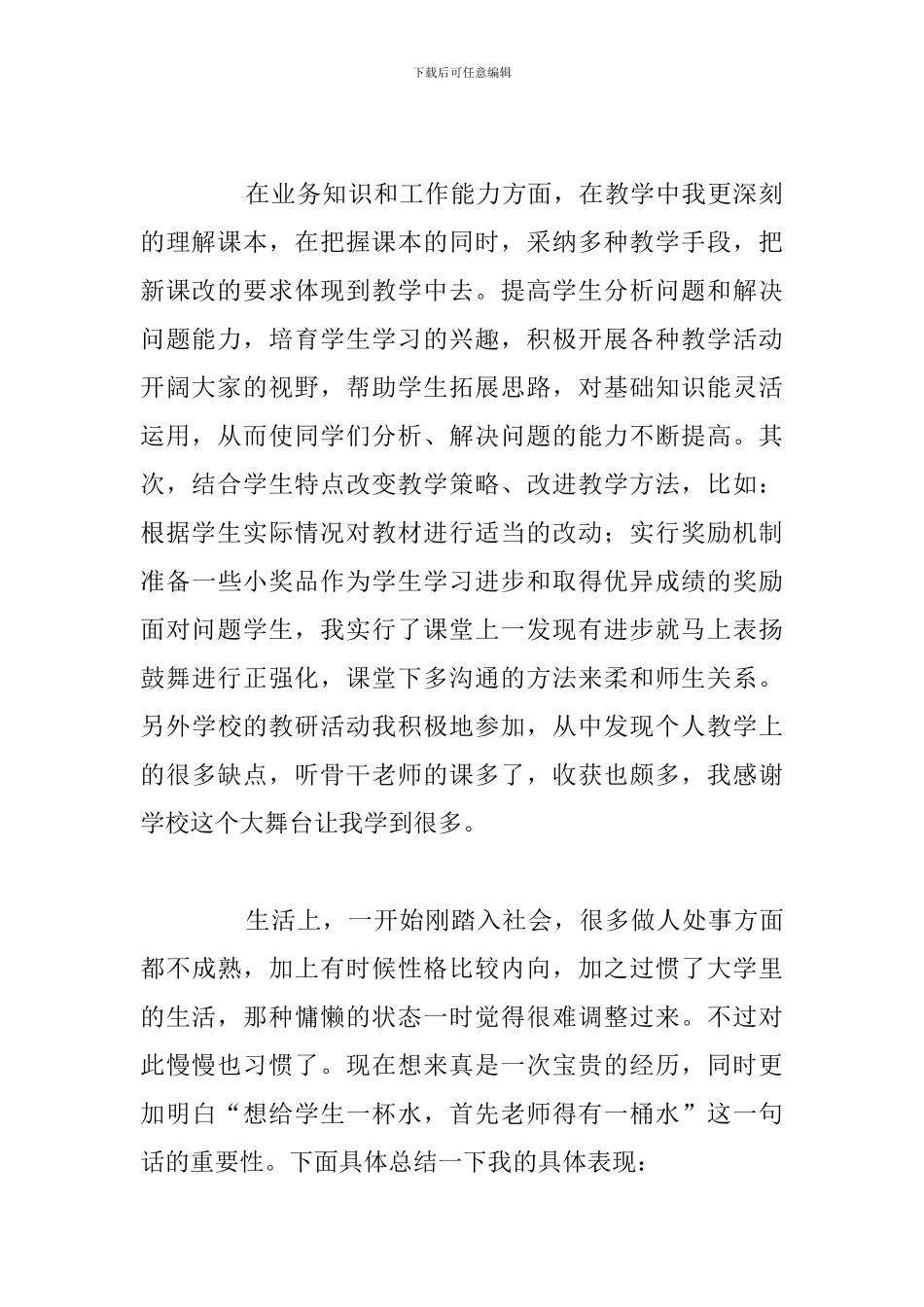 下载后可任意编辑

在业务知识和工作能力方面，在教学中我更深刻的理解课本，在把握课本的同时，采纳多种教学手段，把新课改的要求体现到教学中去。提高学生分析问题和解决问题能力，培育学生学习的兴趣，积极开展各种教学活动开阔大家的视野，帮助学生拓展思路，对基础知识能灵活运用，从而使同学们分析、解决问题的能力不断提高。其次，结合学生特点改变教学策略、改进教学方法，比如：根据学生实际情况对教材进行适当的改动；实行奖励机制准备一些小奖品作为学生学习进步和取得优异成绩的奖励面对问题学生，我实行了课堂上一发现有进步就马上表扬鼓舞进行正强化，课堂下多沟通的方法来柔和师生关系。另外学校的教研活动我积极地参加，从中发现个人教学上的很多缺点，听骨干老师的课多了，收获也颇多，我感谢学校这个大舞台让我学到很多。

生活上，一开始刚踏入社会，很多做人处事方面都不成熟，加上有时候性格比较内向，加之过惯了大学里的生活，那种慵懒的状态一时觉得很难调整过来。不过对此慢慢也习惯了。现在想来真是一次宝贵的经历，同时更加明白“想给学生一杯水，首先老师得有一桶水”这一句话的重要性。下面具体总结一下我的具体表现：